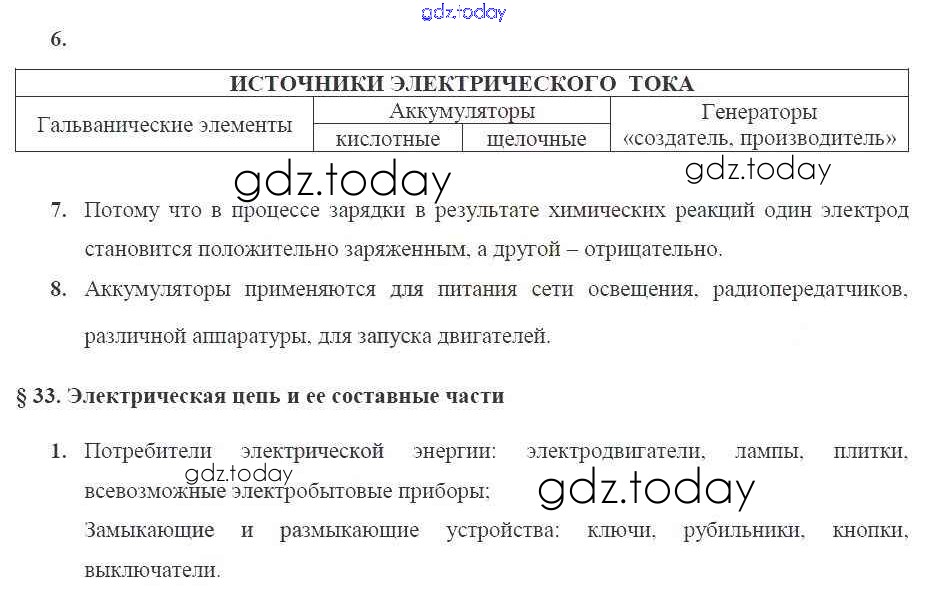 gdz.today

6.

| ИСТОЧНИКИ ЭЛЕКТРИЧЕСКОГО ТОКА | | | |
|---|---|---|---|
| Гальванические элементы | Аккумуляторы | | Генераторы «создатель, производитель» |
| | кислотные | щелочные | |

gdz.today

gdz.today

7. Потому что в процессе зарядки в результате химических реакций один электрод становится положительно заряженным, а другой – отрицательно.

8. Аккумуляторы применяются для питания сети освещения, радиопередатчиков, различной аппаратуры, для запуска двигателей.

§ 33. Электрическая цепь и ее составные части

1. Потребители электрической энергии: электродвигатели, лампы, плитки, всевозможные электробытовые приборы;

gdz.today

gdz.today

Замыкающие и размыкающие устройства: ключи, рубильники, кнопки, выключатели.